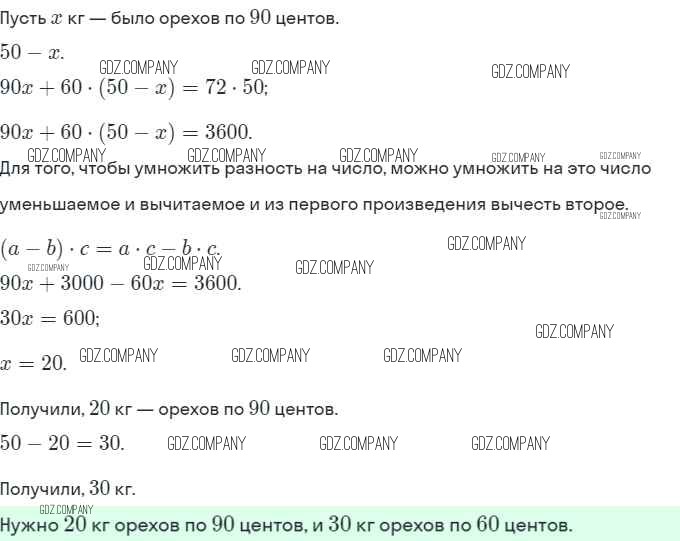 Пусть $x$ кг — было орехов по $90$ центов.

$50 - x$.

GDZ.COMPANY GDZ.COMPANY GDZ.COMPANY

$90x + 60 \cdot (50 - x) = 72 \cdot 50$;

$90x + 60 \cdot (50 - x) = 3600$.

GDZ.COMPANY GDZ.COMPANY GDZ.COMPANY GDZ.COMPANY GDZ.COMPANY

Для того, чтобы умножить разность на число, можно умножить на это число уменьшаемое и вычитаемое и из первого произведения вычесть второе.

GDZ.COMPANY

$(a - b) \cdot c = a \cdot c - b \cdot c$.

GDZ.COMPANY GDZ.COMPANY GDZ.COMPANY GDZ.COMPANY

$90x + 3000 - 60x = 3600$.

$30x = 600$;

GDZ.COMPANY

$x = 20$. GDZ.COMPANY GDZ.COMPANY GDZ.COMPANY

Получили, $20$ кг — орехов по $90$ центов.

$50 - 20 = 30$. GDZ.COMPANY GDZ.COMPANY GDZ.COMPANY

Получили, $30$ кг.

GDZ.COMPANY

Нужно $20$ кг орехов по $90$ центов, и $30$ кг орехов по $60$ центов.